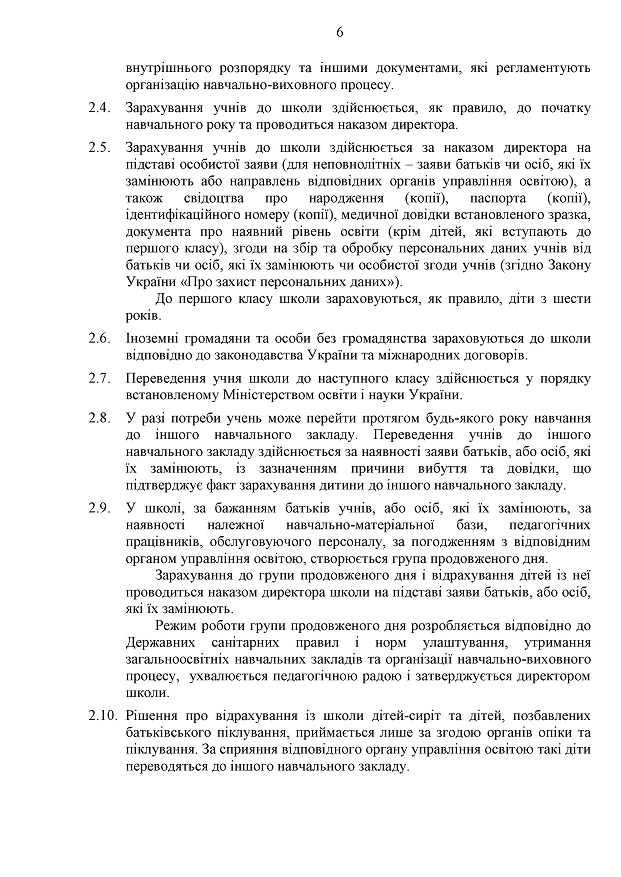 6

внутрішнього розпорядку та іншими документами, які регламентують організацію навчально-виховного процесу.

2.4. Зарахування учнів до школи здійснюється, як правило, до початку навчального року та проводиться наказом директора.

2.5. Зарахування учнів до школи здійснюється за наказом директора на підставі особистої заяви (для неповнолітніх – заяви батьків чи осіб, які їх замінюють або направлень відповідних органів управління освітою), а також свідоцтва про народження (копії), паспорта (копії), ідентифікаційного номеру (копії), медичної довідки встановленого зразка, документа про наявний рівень освіти (крім дітей, які вступають до першого класу), згоди на збір та обробку персональних даних учнів від батьків чи осіб, які їх замінюють чи особистої згоди учнів (згідно Закону України «Про захист персональних даних»).

До першого класу школи зараховуються, як правило, діти з шести років.

2.6. Іноземні громадяни та особи без громадянства зараховуються до школи відповідно до законодавства України та міжнародних договорів.

2.7. Переведення учня школи до наступного класу здійснюється у порядку встановленому Міністерством освіти і науки України.

2.8. У разі потреби учень може перейти протягом будь-якого року навчання до іншого навчального закладу. Переведення учнів до іншого навчального закладу здійснюється за наявності заяви батьків, або осіб, які їх замінюють, із зазначенням причини вибуття та довідки, що підтверджує факт зарахування дитини до іншого навчального закладу.

2.9. У школі, за бажанням батьків учнів, або осіб, які їх замінюють, за наявності належної навчально-матеріальної бази, педагогічних працівників, обслуговуючого персоналу, за погодженням з відповідним органом управління освітою, створюється група продовженого дня.

Зарахування до групи продовженого дня і відрахування дітей із неї проводиться наказом директора школи на підставі заяви батьків, або осіб, які їх замінюють.

Режим роботи групи продовженого дня розробляється відповідно до Державних санітарних правил і норм улаштування, утримання загальноосвітніх навчальних закладів та організації навчально-виховного процесу, ухвалюється педагогічною радою і затверджується директором школи.

2.10. Рішення про відрахування із школи дітей-сиріт та дітей, позбавлених батьківського піклування, приймається лише за згодою органів опіки та піклування. За сприяння відповідного органу управління освітою такі діти переводяться до іншого навчального закладу.